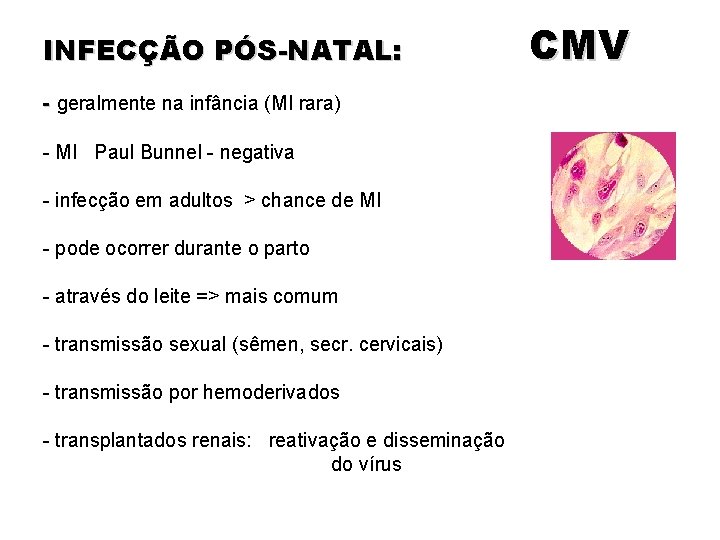 INFECÇÃO PÓS-NATAL:

CMV

- geralmente na infância (MI rara)

- MI Paul Bunnel - negativa

- infecção em adultos > chance de MI

- pode ocorrer durante o parto

- através do leite => mais comum

- transmissão sexual (sêmen, secr. cervicais)

- transmissão por hemoderivados

- transplantados renais: reativação e disseminação do vírus